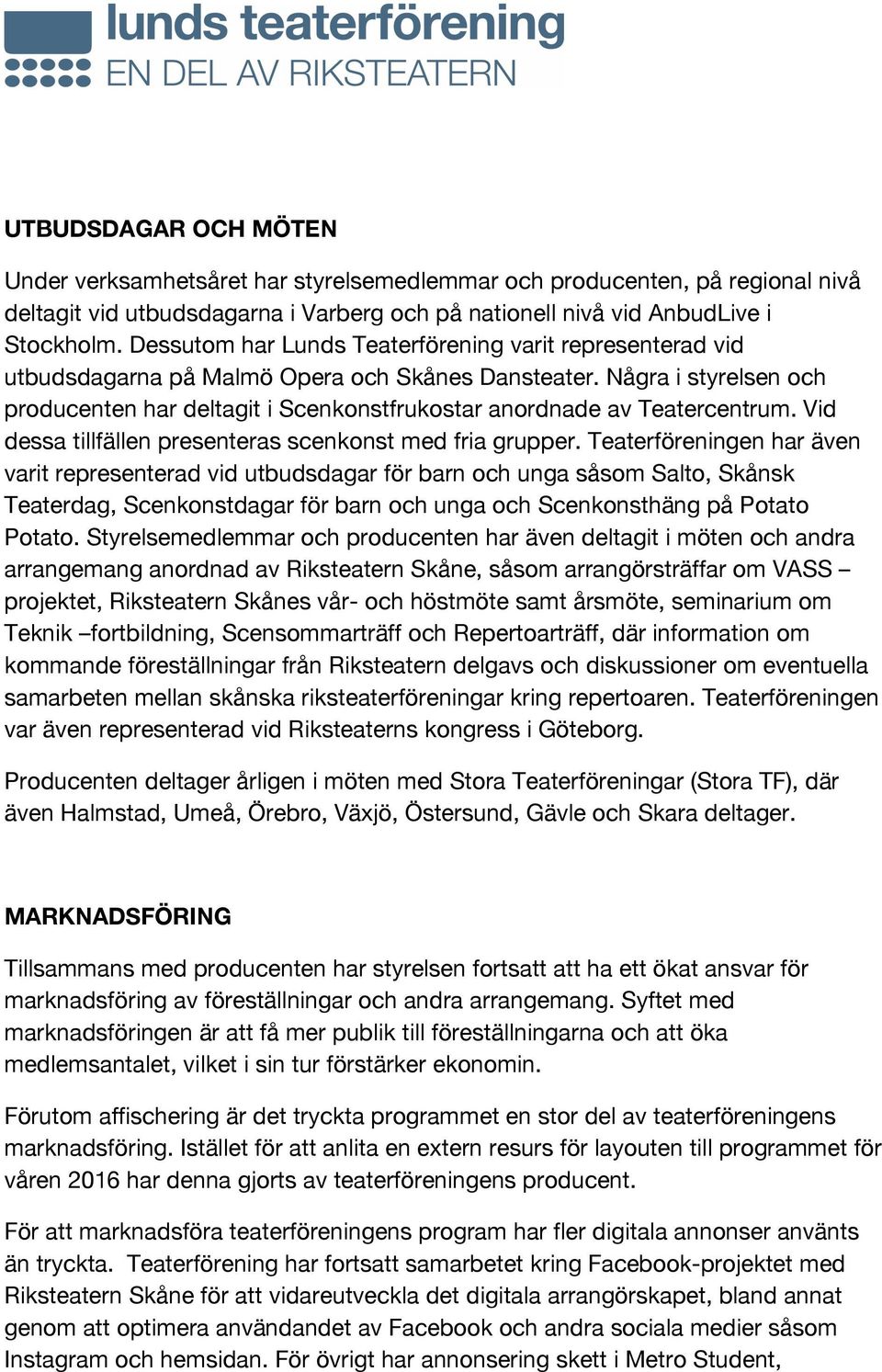 lunds teaterförening
EN DEL AV RIKSTEATERN

UTBUDSDAGAR OCH MÖTEN

Under verksamhetsåret har styrelsemedlemmar och producenten, på regional nivå deltagit vid utbudsdagarna i Varberg och på nationell nivå vid AnbudLive i Stockholm. Dessutom har Lunds Teaterförening varit representerad vid utbudsdagarna på Malmö Opera och Skånes Dansteater. Några i styrelsen och producenten har deltagit i Scenkonstfrukostar anordnade av Teatercentrum. Vid dessa tillfällen presenteras scenkonst med fria grupper. Teaterföreningen har även varit representerad vid utbudsdagar för barn och unga såsom Salto, Skånsk Teaterdag, Scenkonstdagar för barn och unga och Scenkonsthäng på Potato Potato. Styrelsemedlemmar och producenten har även deltagit i möten och andra arrangemang anordnad av Riksteatern Skåne, såsom arrangörsträffar om VASS – projektet, Riksteatern Skånes vår- och höstmöte samt årsmöte, seminarium om Teknik –fortbildning, Scensommarträff och Repertoarträff, där information om kommande föreställningar från Riksteatern delgavs och diskussioner om eventuella samarbeten mellan skånska riksteaterföreningar kring repertoaren. Teaterföreningen var även representerad vid Riksteaterns kongress i Göteborg.

Producenten deltager årligen i möten med Stora Teaterföreningar (Stora TF), där även Halmstad, Umeå, Örebro, Växjö, Östersund, Gävle och Skara deltager.

MARKNADSFÖRING

Tillsammans med producenten har styrelsen fortsatt att ha ett ökat ansvar för marknadsföring av föreställningar och andra arrangemang. Syftet med marknadsföringen är att få mer publik till föreställningarna och att öka medlemsantalet, vilket i sin tur förstärker ekonomin.

Förutom affischering är det tryckta programmet en stor del av teaterföreningens marknadsföring. Istället för att anlita en extern resurs för layouten till programmet för våren 2016 har denna gjorts av teaterföreningens producent.

För att marknadsföra teaterföreningens program har fler digitala annonser använts än tryckta. Teaterförening har fortsatt samarbetet kring Facebook-projektet med Riksteatern Skåne för att vidareutveckla det digitala arrangörskapet, bland annat genom att optimera användandet av Facebook och andra sociala medier såsom Instagram och hemsidan. För övrigt har annonsering skett i Metro Student,